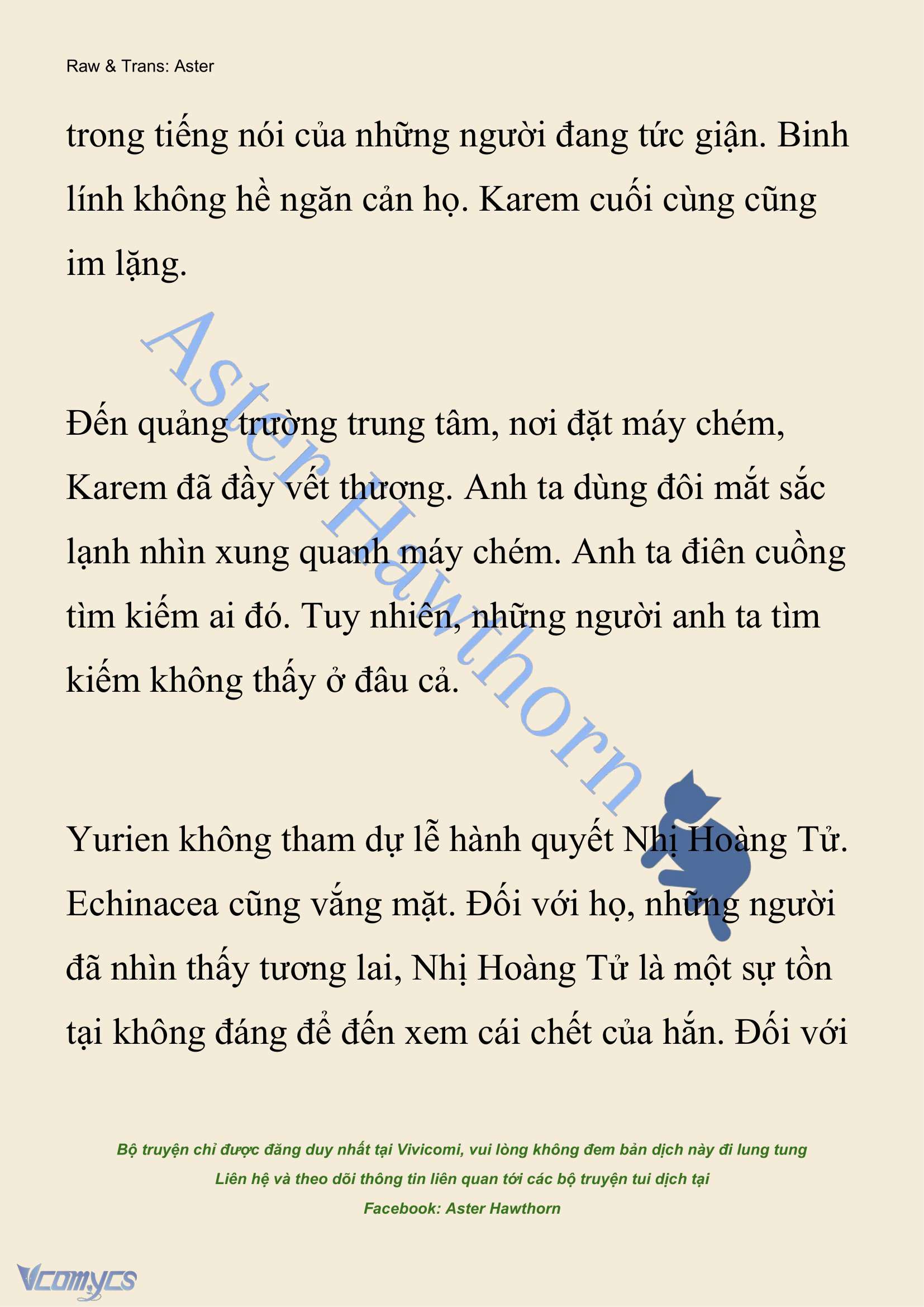 Raw & Trans: Aster

trong tiếng nói của những người đang tức giận. Binh lính không hề ngăn cản họ. Karem cuối cùng cũng im lặng.

Aster Hawthorn

Đến quảng trường trung tâm, nơi đặt máy chém, Karem đã đầy vết thương. Anh ta dùng đôi mắt sắc lạnh nhìn xung quanh máy chém. Anh ta điên cuồng tìm kiếm ai đó. Tuy nhiên, những người anh ta tìm kiếm không thấy ở đâu cả.

Yurien không tham dự lễ hành quyết Nhị Hoàng Tử. Echinacea cũng vắng mặt. Đối với họ, những người đã nhìn thấy tương lai, Nhị Hoàng Tử là một sự tồn tại không đáng để đến xem cái chết của hắn. Đối với

Bộ truyện chỉ được đăng duy nhất tại Vivicomi, vui lòng không đem bản dịch này đi lung tung
Liên hệ và theo dõi thông tin liên quan tới các bộ truyện tui dịch tại
Facebook: Aster Hawthorn

Vcomycs